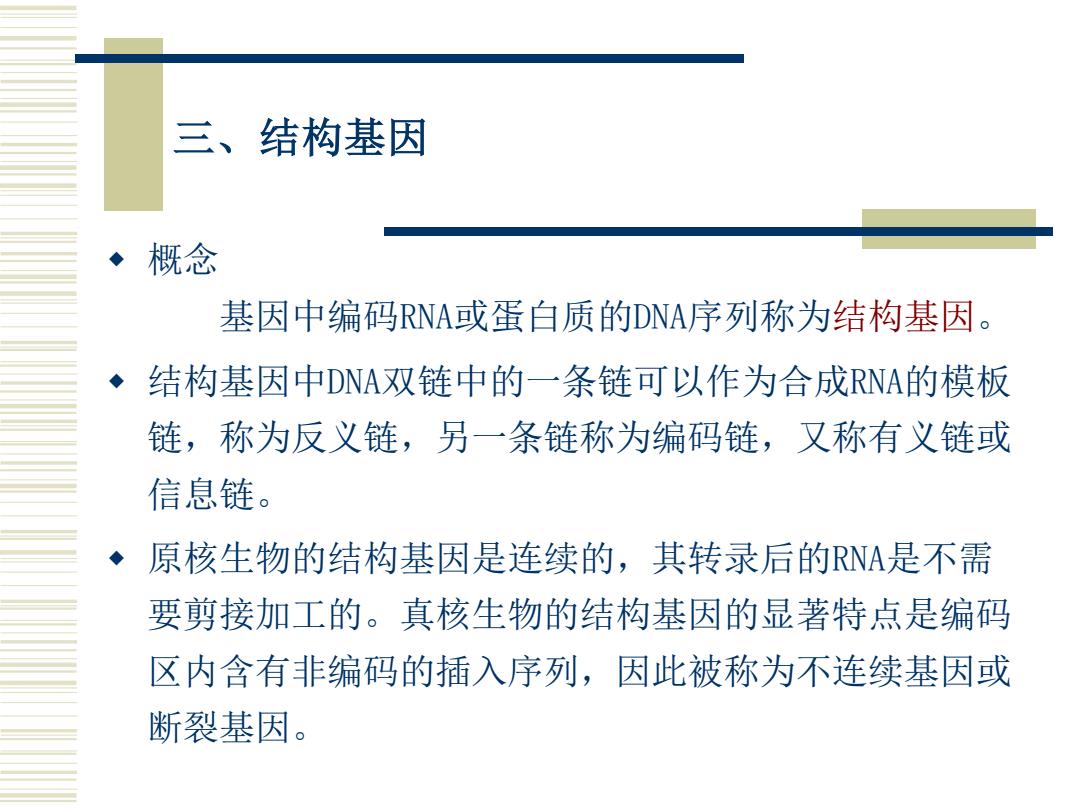 三、结构基因

◆ 概念

基因中编码RNA或蛋白质的DNA序列称为结构基因。

◆ 结构基因中DNA双链中的一条链可以作为合成RNA的模板链，称为反义链，另一条链称为编码链，又称有义链或信息链。

◆ 原核生物的结构基因是连续的，其转录后的RNA是不需要剪接加工的。真核生物的结构基因的显著特点是编码区内含有非编码的插入序列，因此被称为不连续基因或断裂基因。